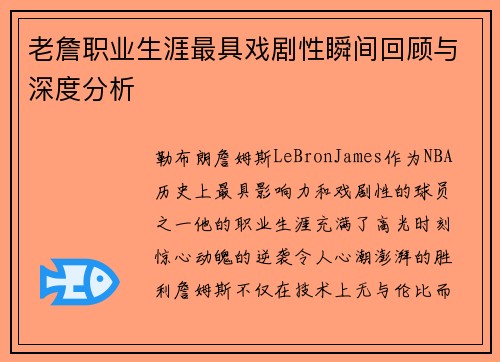 老詹职业生涯最具戏剧性瞬间回顾与深度分析

勒布朗詹姆斯LeBronJames作为NBA历史上最具影响力和戏剧性的球员之一他的职业生涯充满了高光时刻惊心动魄的逆袭令人心潮澎湃的胜利詹姆斯不仅在技术上无与伦比而